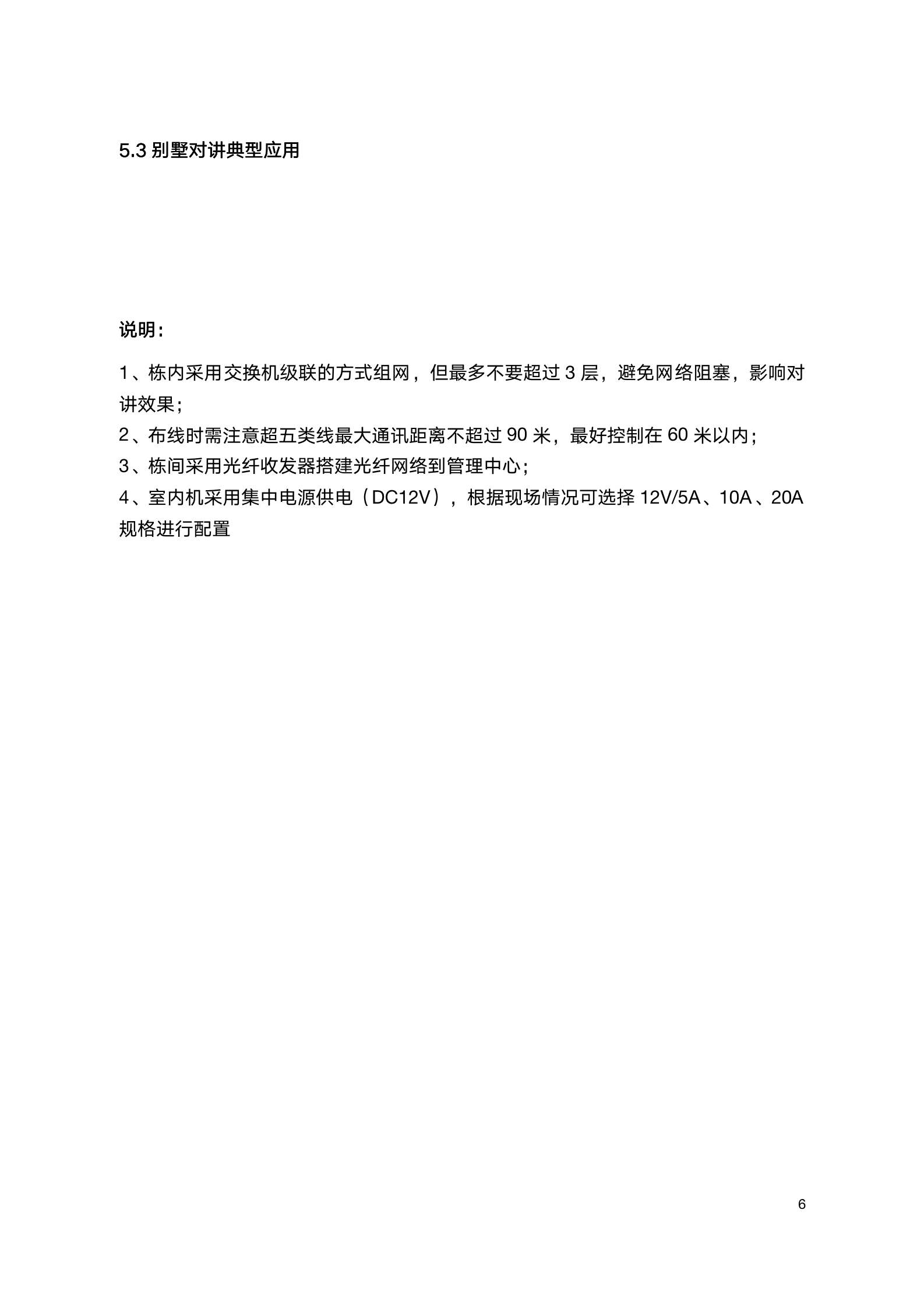 5.3 别墅对讲典型应用

说明：

1、栋内采用交换机级联的方式组网，但最多不要超过 3 层，避免网络阻塞，影响对讲效果；
2、布线时需注意超五类线最大通讯距离不超过 90 米，最好控制在 60 米以内；
3、栋间采用光纤收发器搭建光纤网络到管理中心；
4、室内机采用集中电源供电（DC12V），根据现场情况可选择 12V/5A、10A、20A 规格进行配置

6